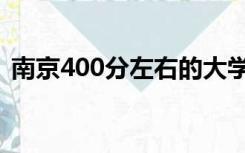 南京400分左右的大学